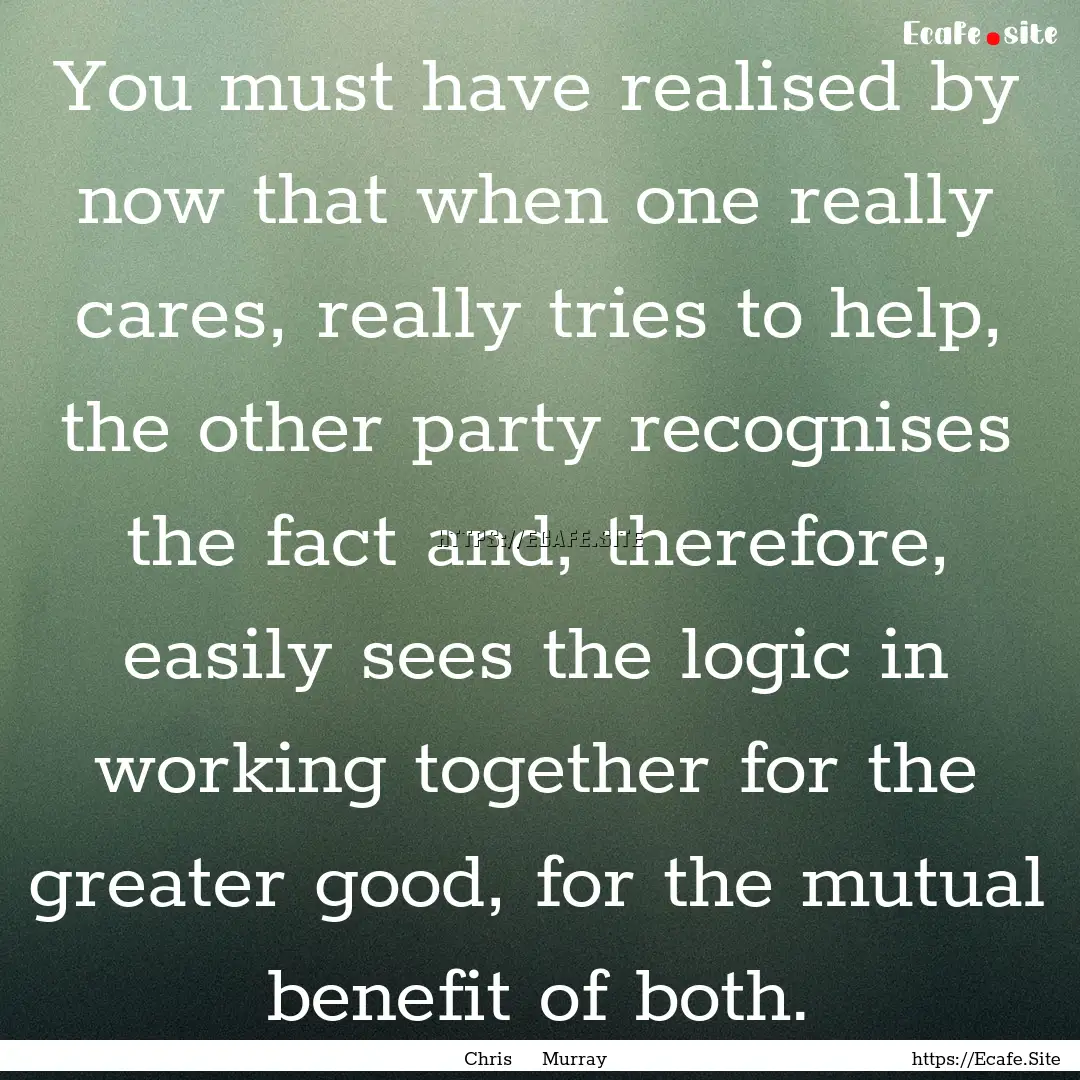 Ecafe.site

You must have realised by now that when one really cares, really tries to help, the other party recognises the fact and, therefore, easily sees the logic in working together for the greater good, for the mutual benefit of both.

HTTPS://ECAFE.SITE

Chris Murray

https://Ecafe.Site